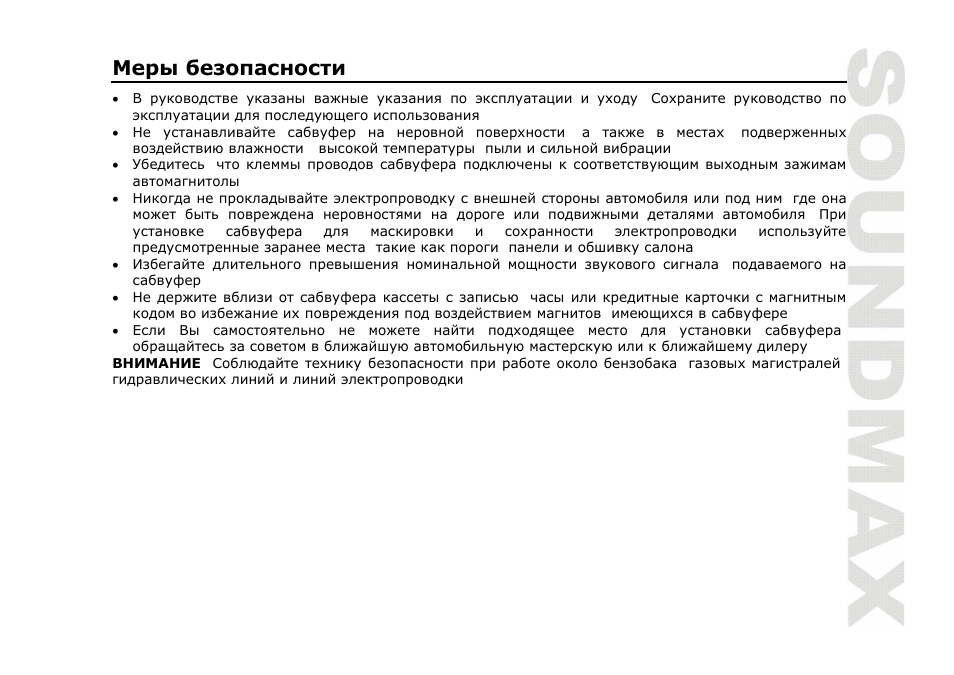 Меры безопасности

• В руководстве указаны важные указания по эксплуатации и уходу Сохраните руководство по эксплуатации для последующего использования
• Не устанавливайте сабвуфер на неровной поверхности а также в местах подверженных воздействию влажности высокой температуры пыли и сильной вибрации
• Убедитесь что клеммы проводов сабвуфера подключены к соответствующим выходным зажимам автомагнитолы
• Никогда не прокладывайте электропроводку с внешней стороны автомобиля или под ним где она может быть повреждена неровностями на дороге или подвижными деталями автомобиля При установке сабвуфера для маскировки и сохранности электропроводки используйте предусмотренные заранее места такие как пороги панели и обшивку салона
• Избегайте длительного превышения номинальной мощности звукового сигнала подаваемого на сабвуфер
• Не держите вблизи от сабвуфера кассеты с записью часы или кредитные карточки с магнитным кодом во избежание их повреждения под воздействием магнитов имеющихся в сабвуфере
• Если Вы самостоятельно не можете найти подходящее место для установки сабвуфера обращайтесь за советом в ближайшую автомобильную мастерскую или к ближайшему дилеру

ВНИМАНИЕ Соблюдайте технику безопасности при работе около бензобака газовых магистралей гидравлических линий и линий электропроводки

SOUNDMAX